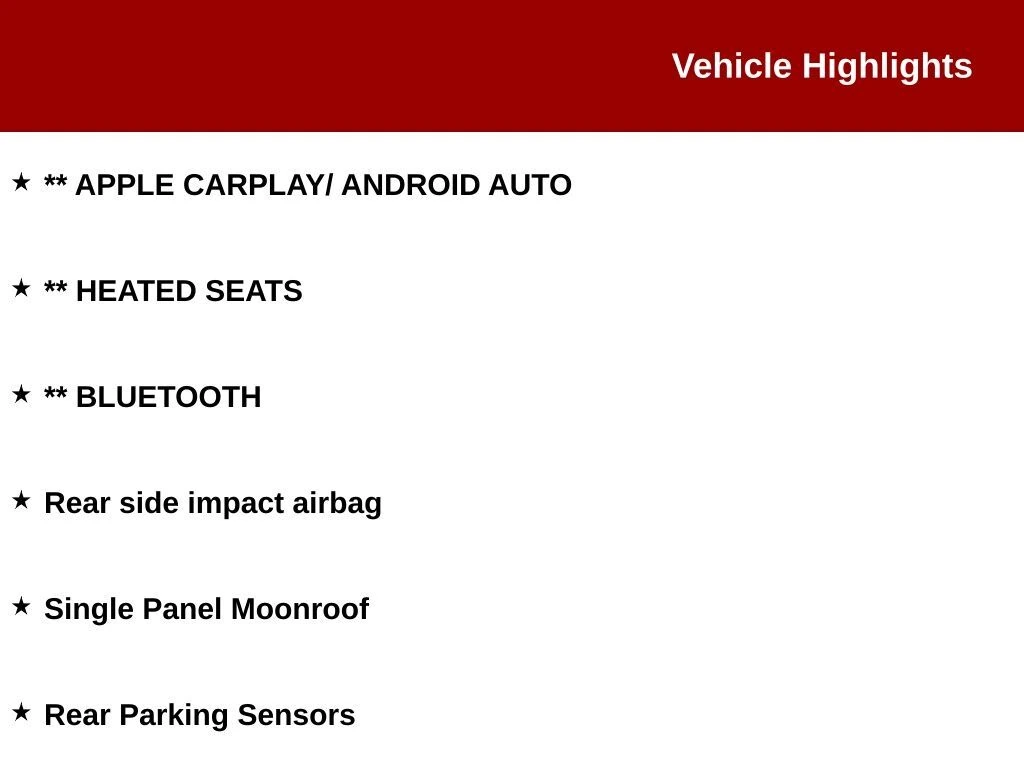 Vehicle Highlights

★ ** APPLE CARPLAY/ ANDROID AUTO

★ ** HEATED SEATS

★ ** BLUETOOTH

★ Rear side impact airbag

★ Single Panel Moonroof

★ Rear Parking Sensors